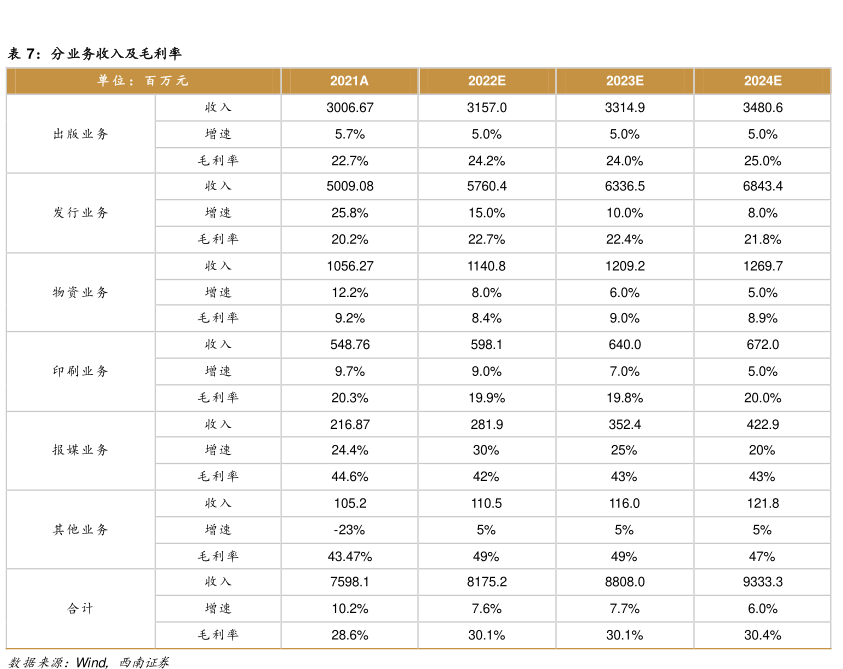 表 7：分业务收入及毛利率

| 单位：百万元 | | 2021A | 2022E | 2023E | 2024E |
|---|---|---|---|---|---|
| 出版业务 | 收入 | 3006.67 | 3157.0 | 3314.9 | 3480.6 |
| | 增速 | 5.7% | 5.0% | 5.0% | 5.0% |
| | 毛利率 | 22.7% | 24.2% | 24.0% | 25.0% |
| 发行业务 | 收入 | 5009.08 | 5760.4 | 6336.5 | 6843.4 |
| | 增速 | 25.8% | 15.0% | 10.0% | 8.0% |
| | 毛利率 | 20.2% | 22.7% | 22.4% | 21.8% |
| 物资业务 | 收入 | 1056.27 | 1140.8 | 1209.2 | 1269.7 |
| | 增速 | 12.2% | 8.0% | 6.0% | 5.0% |
| | 毛利率 | 9.2% | 8.4% | 9.0% | 8.9% |
| 印刷业务 | 收入 | 548.76 | 598.1 | 640.0 | 672.0 |
| | 增速 | 9.7% | 9.0% | 7.0% | 5.0% |
| | 毛利率 | 20.3% | 19.9% | 19.8% | 20.0% |
| 报媒业务 | 收入 | 216.87 | 281.9 | 352.4 | 422.9 |
| | 增速 | 24.4% | 30% | 25% | 20% |
| | 毛利率 | 44.6% | 42% | 43% | 43% |
| 其他业务 | 收入 | 105.2 | 110.5 | 116.0 | 121.8 |
| | 增速 | -23% | 5% | 5% | 5% |
| | 毛利率 | 43.47% | 49% | 49% | 47% |
| 合计 | 收入 | 7598.1 | 8175.2 | 8808.0 | 9333.3 |
| | 增速 | 10.2% | 7.6% | 7.7% | 6.0% |
| | 毛利率 | 28.6% | 30.1% | 30.1% | 30.4% |

数据来源：Wind，西南证券